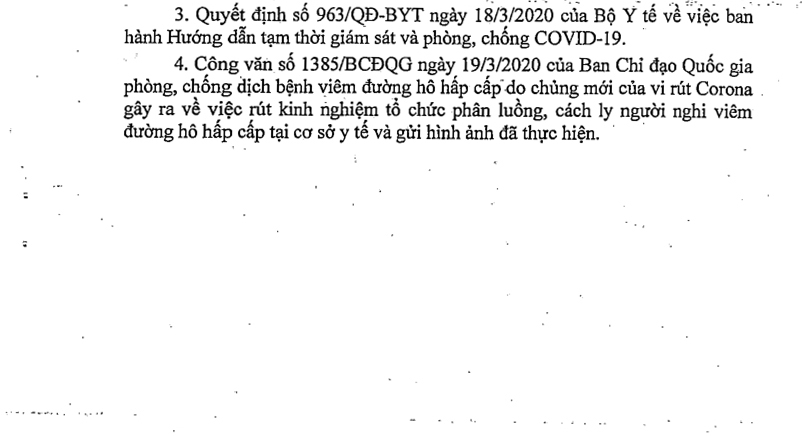 3. Quyết định số 963/QĐ-BYT ngày 18/3/2020 của Bộ Y tế về việc ban hành Hướng dẫn tạm thời giám sát và phòng, chống COVID-19.

4. Công văn số 1385/BCĐQG ngày 19/3/2020 của Ban Chỉ đạo Quốc gia phòng, chống dịch bệnh viêm đường hô hấp cấp do chủng mới của vi rút Corona gây ra về việc rút kinh nghiệm tổ chức phân luồng, cách ly người nghi viêm đường hô hấp cấp tại cơ sở y tế và gửi hình ảnh đã thực hiện.